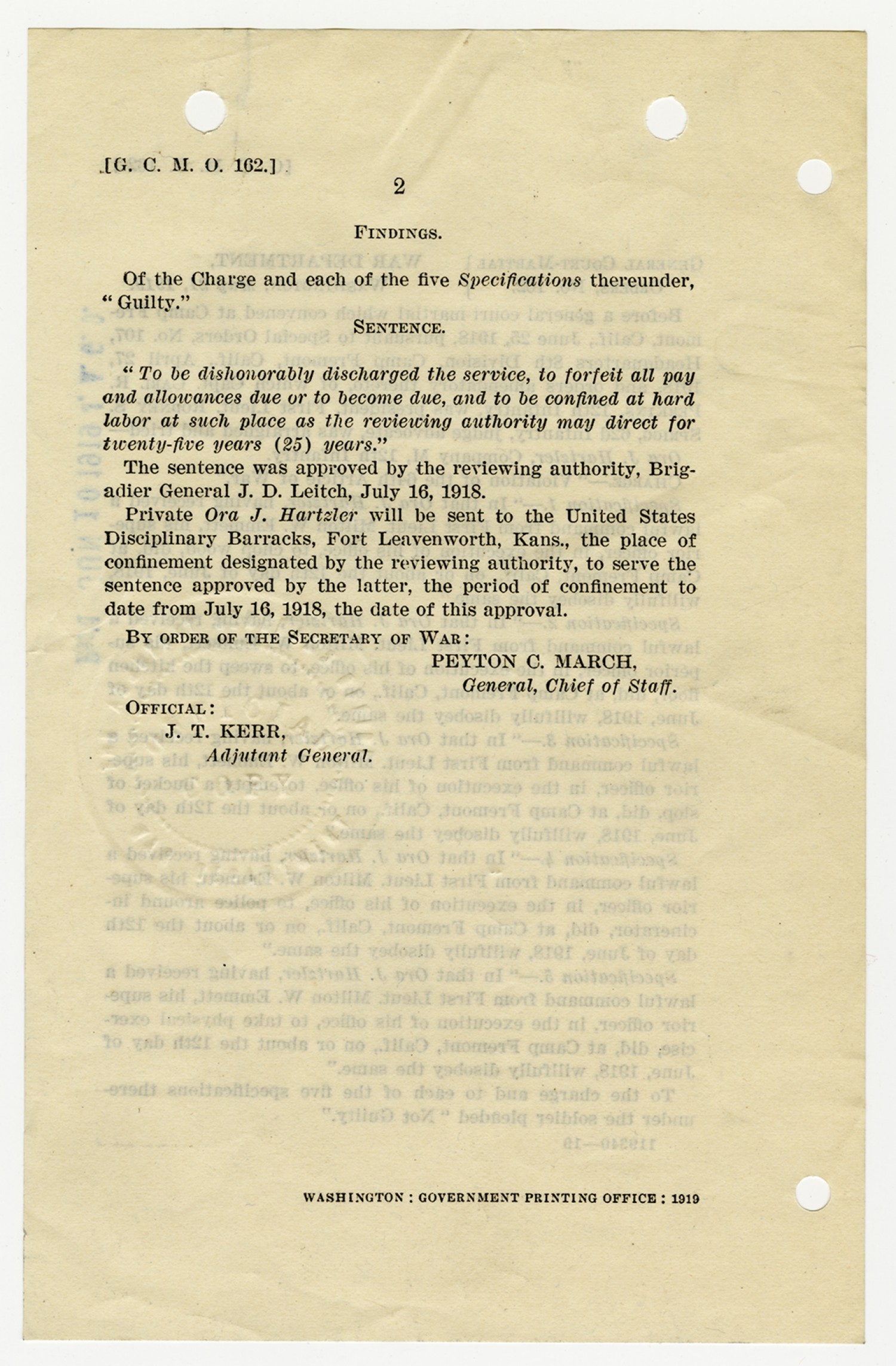 [G. C. M. O. 162.]

2

FINDINGS.

Of the Charge and each of the five Specifications thereunder, "Guilty."

SENTENCE.

"To be dishonorably discharged the service, to forfeit all pay and allowances due or to become due, and to be confined at hard labor at such place as the reviewing authority may direct for twenty-five years (25) years."

The sentence was approved by the reviewing authority, Brigadier General J. D. Leitch, July 16, 1918.

Private Ora J. Hartzler will be sent to the United States Disciplinary Barracks, Fort Leavenworth, Kans., the place of confinement designated by the reviewing authority, to serve the sentence approved by the latter, the period of confinement to date from July 16, 1918, the date of this approval.

BY ORDER OF THE SECRETARY OF WAR:

PEYTON C. MARCH,
General, Chief of Staff.

OFFICIAL:
J. T. KERR,
Adjutant General.

WASHINGTON : GOVERNMENT PRINTING OFFICE : 1919